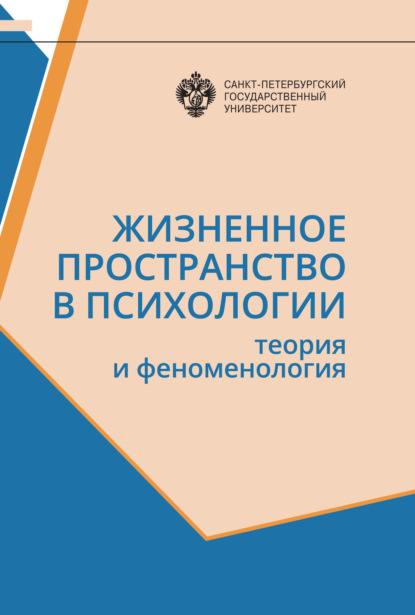 САНКТ-ПЕТЕРБУРГСКИЙ
ГОСУДАРСТВЕННЫЙ
УНИВЕРСИТЕТ

ЖИЗНЕННОЕ
ПРОСТРАНСТВО
В ПСИХОЛОГИИ
теория
и феноменология